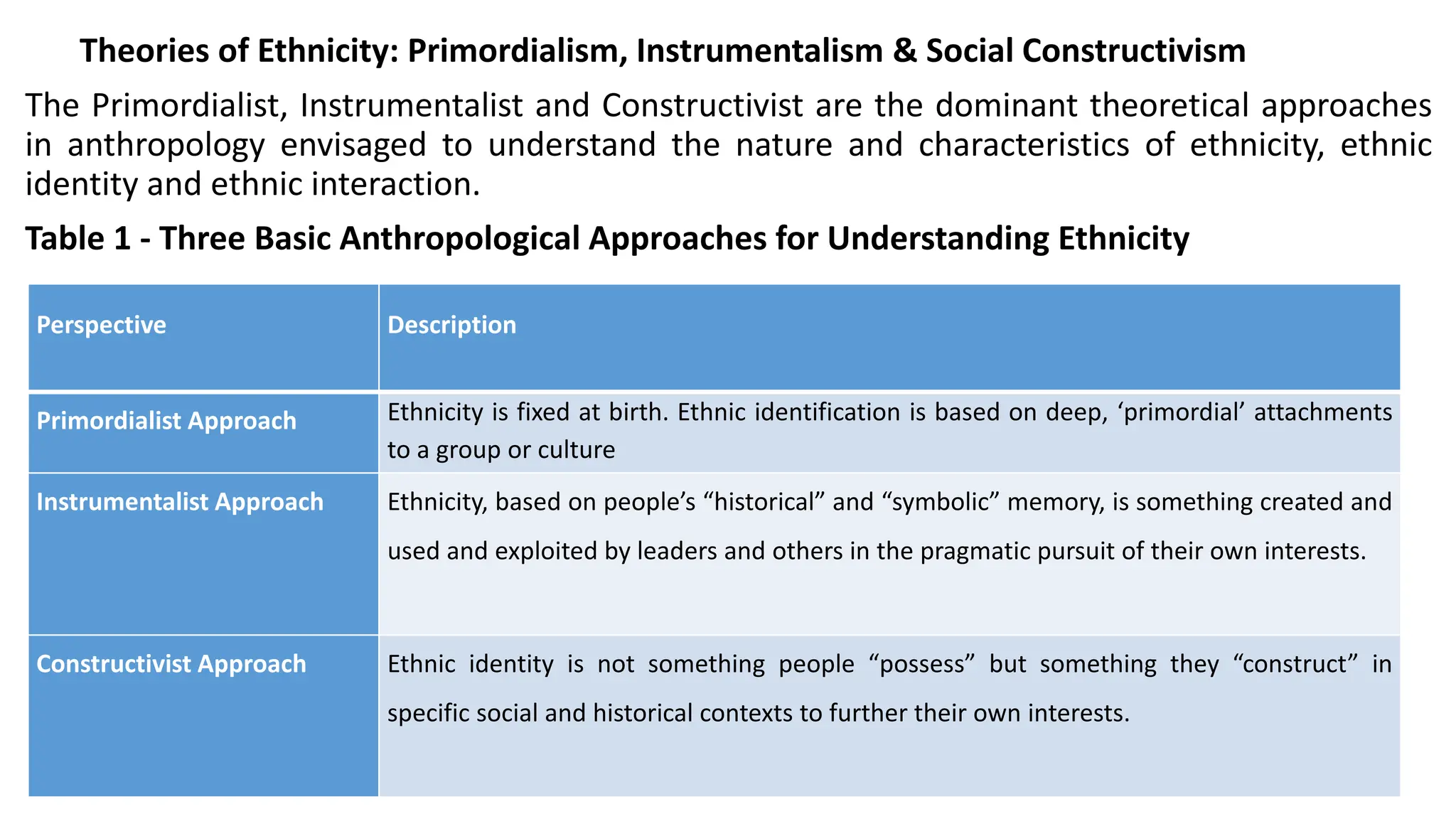 Theories of Ethnicity: Primordialism, Instrumentalism & Social Constructivism

The Primordialist, Instrumentalist and Constructivist are the dominant theoretical approaches in anthropology envisaged to understand the nature and characteristics of ethnicity, ethnic identity and ethnic interaction.

Table 1 - Three Basic Anthropological Approaches for Understanding Ethnicity

| Perspective | Description |
|---|---|
| Primordialist Approach | Ethnicity is fixed at birth. Ethnic identification is based on deep, ‘primordial’ attachments to a group or culture |
| Instrumentalist Approach | Ethnicity, based on people’s “historical” and “symbolic” memory, is something created and used and exploited by leaders and others in the pragmatic pursuit of their own interests. |
| Constructivist Approach | Ethnic identity is not something people “possess” but something they “construct” in specific social and historical contexts to further their own interests. |